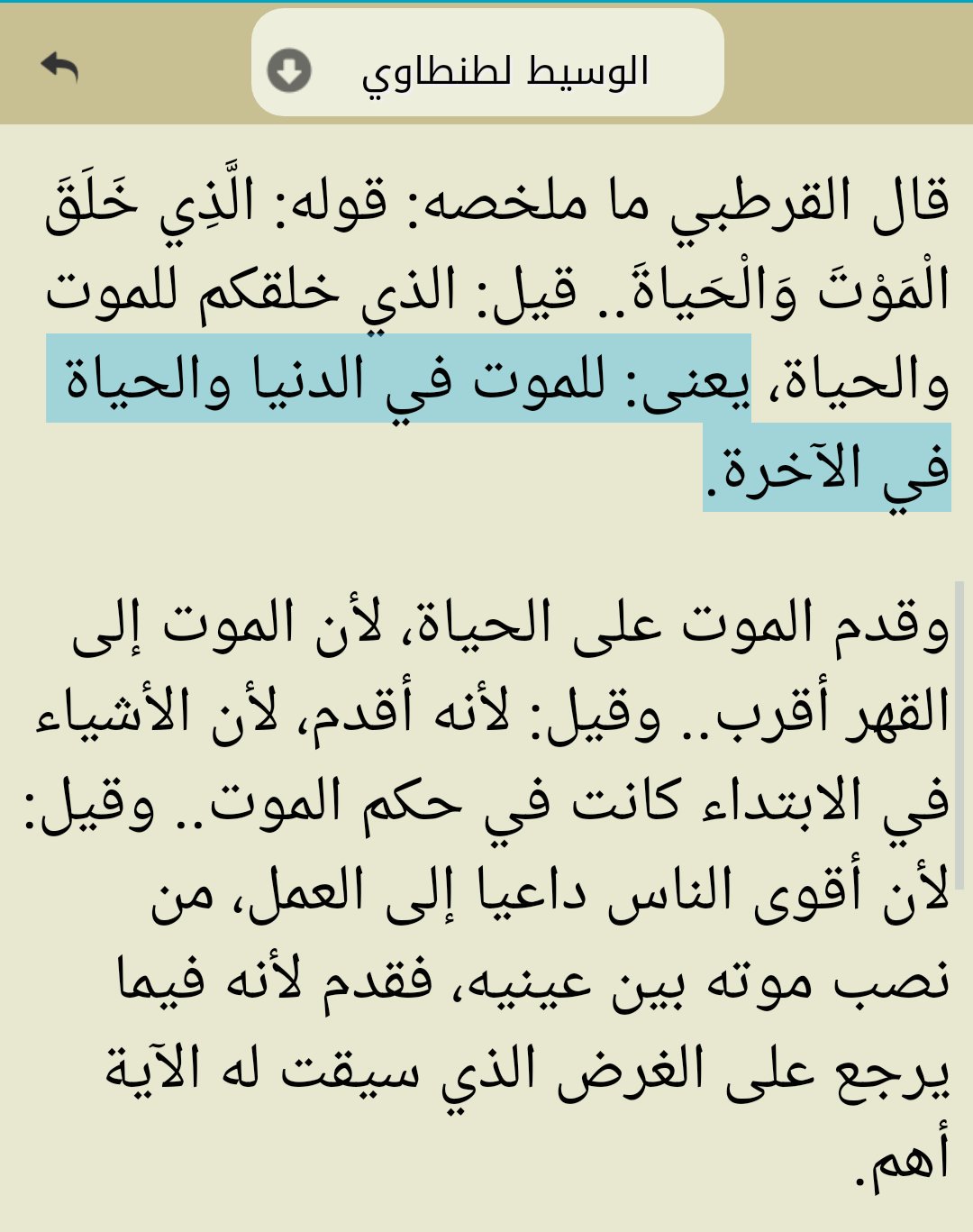 الوسيط لطنطاوي

قال القرطبي ما ملخصه: قوله: الَّذِي خَلَقَ الْمَوْتَ وَالْحَياةَ.. قيل: الذي خلقكم للموت والحياة، يعنى: للموت في الدنيا والحياة في الآخرة.

وقدم الموت على الحياة، لأن الموت إلى القهر أقرب.. وقيل: لأنه أقدم، لأن الأشياء في الابتداء كانت في حكم الموت.. وقيل: لأن أقوى الناس داعيا إلى العمل، من نصب موته بين عينيه، فقدم لأنه فيما يرجع على الغرض الذي سيقت له الآية أهم.